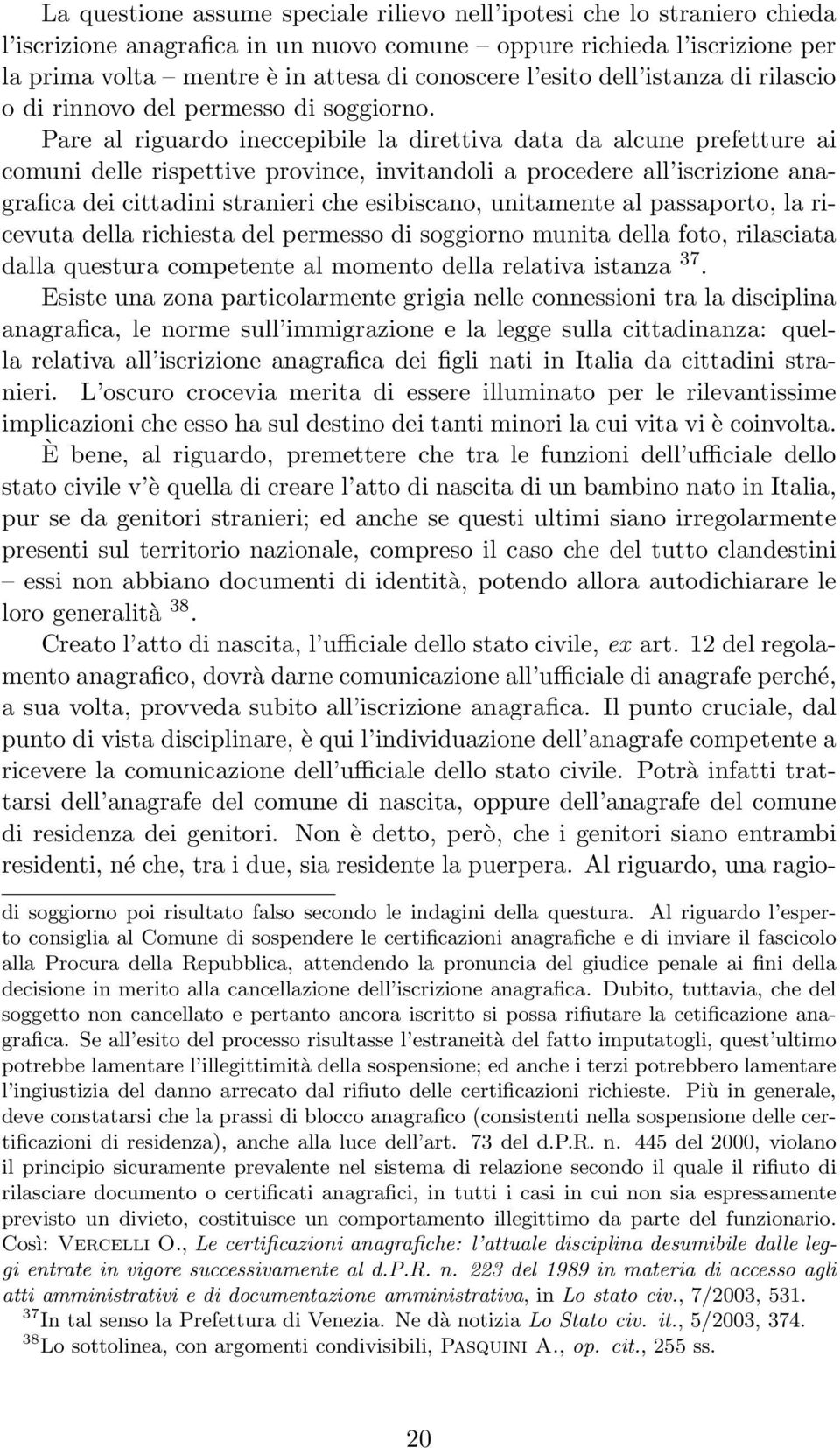 La questione assume speciale rilievo nell'ipotesi che lo straniero chieda l'iscrizione anagrafica in un nuovo comune – oppure richieda l'iscrizione per la prima volta – mentre è in attesa di conoscere l'esito dell'istanza di rilascio o di rinnovo del permesso di soggiorno.

Pare al riguardo ineccepibile la direttiva data da alcune prefetture ai comuni delle rispettive province, invitandoli a procedere all'iscrizione anagrafica dei cittadini stranieri che esibiscano, unitamente al passaporto, la ricevuta della richiesta del permesso di soggiorno munita della foto, rilasciata dalla questura competente al momento della relativa istanza $^{37}$.

Esiste una zona particolarmente grigia nelle connessioni tra la disciplina anagrafica, le norme sull'immigrazione e la legge sulla cittadinanza: quella relativa all'iscrizione anagrafica dei figli nati in Italia da cittadini stranieri. L'oscuro crocevia merita di essere illuminato per le rilevantissime implicazioni che esso ha sul destino dei tanti minori la cui vita vi è coinvolta.

È bene, al riguardo, premettere che tra le funzioni dell'ufficiale dello stato civile v'è quella di creare l'atto di nascita di un bambino nato in Italia, pur se da genitori stranieri; ed anche se questi ultimi siano irregolarmente presenti sul territorio nazionale, compreso il caso che del tutto clandestini – essi non abbiano documenti di identità, potendo allora autodichiarare le loro generalità $^{38}$.

Creato l'atto di nascita, l'ufficiale dello stato civile, ex art. 12 del regolamento anagrafico, dovrà darne comunicazione all'ufficiale di anagrafe perché, a sua volta, provveda subito all'iscrizione anagrafica. Il punto cruciale, dal punto di vista disciplinare, è qui l'individuazione dell'anagrafe competente a ricevere la comunicazione dell'ufficiale dello stato civile. Potrà infatti trattarsi dell'anagrafe del comune di nascita, oppure dell'anagrafe del comune di residenza dei genitori. Non è detto, però, che i genitori siano entrambi residenti, né che, tra i due, sia residente la puerpera. Al riguardo, una ragio-

di soggiorno poi risultato falso secondo le indagini della questura. Al riguardo l'esperto consiglia al Comune di sospendere le certificazioni anagrafiche e di inviare il fascicolo alla Procura della Repubblica, attendendo la pronuncia del giudice penale ai fini della decisione in merito alla cancellazione dell'iscrizione anagrafica. Dubito, tuttavia, che del soggetto non cancellato e pertanto ancora iscritto si possa rifiutare la cetificazione anagrafica. Se all'esito del processo risultasse l'estraneità del fatto imputatogli, quest'ultimo potrebbe lamentare l'illegittimità della sospensione; ed anche i terzi potrebbero lamentare l'ingiustizia del danno arrecato dal rifiuto delle certificazioni richieste. Più in generale, deve constatarsi che la prassi di blocco anagrafico (consistenti nella sospensione delle certificazioni di residenza), anche alla luce dell'art. 73 del d.P.R. n. 445 del 2000, violano il principio sicuramente prevalente nel sistema di relazione secondo il quale il rifiuto di rilasciare documento o certificati anagrafici, in tutti i casi in cui non sia espressamente previsto un divieto, costituisce un comportamento illegittimo da parte del funzionario. Così: Vercelli O., Le certificazioni anagrafiche: l'attuale disciplina desumibile dalle leggi entrate in vigore successivamente al d.P.R. n. 223 del 1989 in materia di accesso agli atti amministrativi e di documentazione amministrativa, in Lo stato civ., 7/2003, 531.

$^{37}$In tal senso la Prefettura di Venezia. Ne dà notizia Lo Stato civ. it., 5/2003, 374.

$^{38}$Lo sottolinea, con argomenti condivisibili, Pasquini A., op. cit., 255 ss.

20